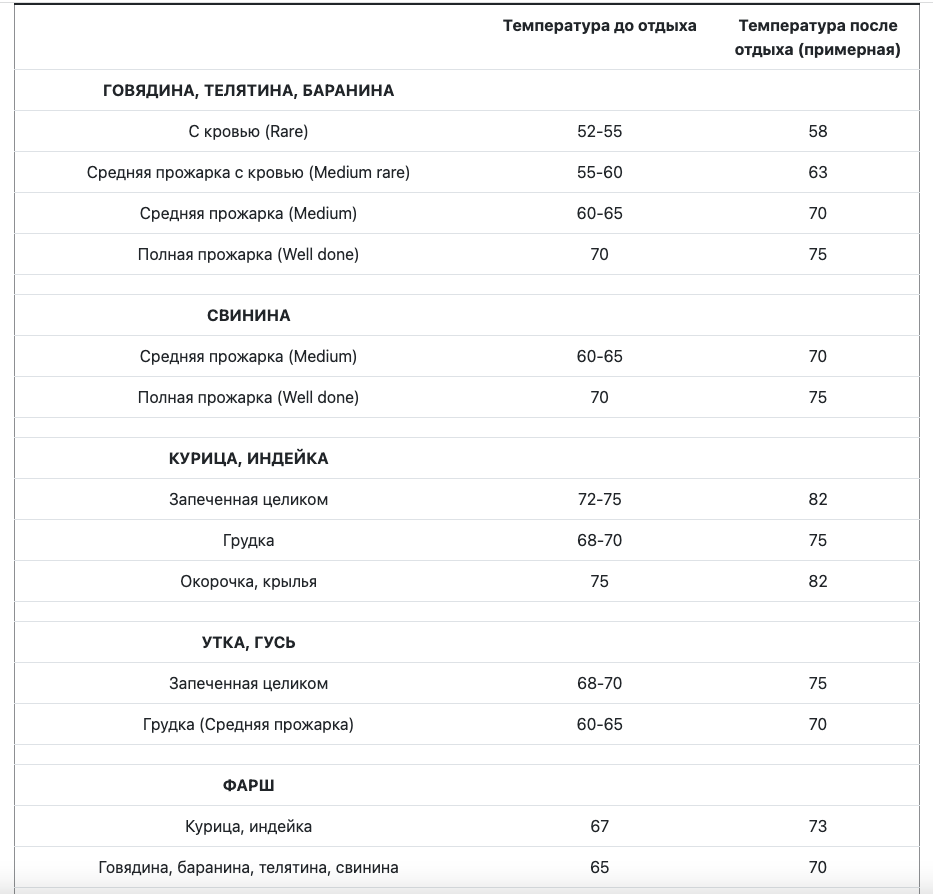 | | Температура до отдыха | Температура после отдыха (примерная) |
|---|---|---|
| **ГОВЯДИНА, ТЕЛЯТИНА, БАРАНИНА** | | |
| С кровью (Rare) | 52-55 | 58 |
| Средняя прожарка с кровью (Medium rare) | 55-60 | 63 |
| Средняя прожарка (Medium) | 60-65 | 70 |
| Полная прожарка (Well done) | 70 | 75 |
| | | |
| **СВИНИНА** | | |
| Средняя прожарка (Medium) | 60-65 | 70 |
| Полная прожарка (Well done) | 70 | 75 |
| | | |
| **КУРИЦА, ИНДЕЙКА** | | |
| Запеченная целиком | 72-75 | 82 |
| Грудка | 68-70 | 75 |
| Окорочка, крылья | 75 | 82 |
| | | |
| **УТКА, ГУСЬ** | | |
| Запеченная целиком | 68-70 | 75 |
| Грудка (Средняя прожарка) | 60-65 | 70 |
| | | |
| **ФАРШ** | | |
| Курица, индейка | 67 | 73 |
| Говядина, баранина, телятина, свинина | 65 | 70 |